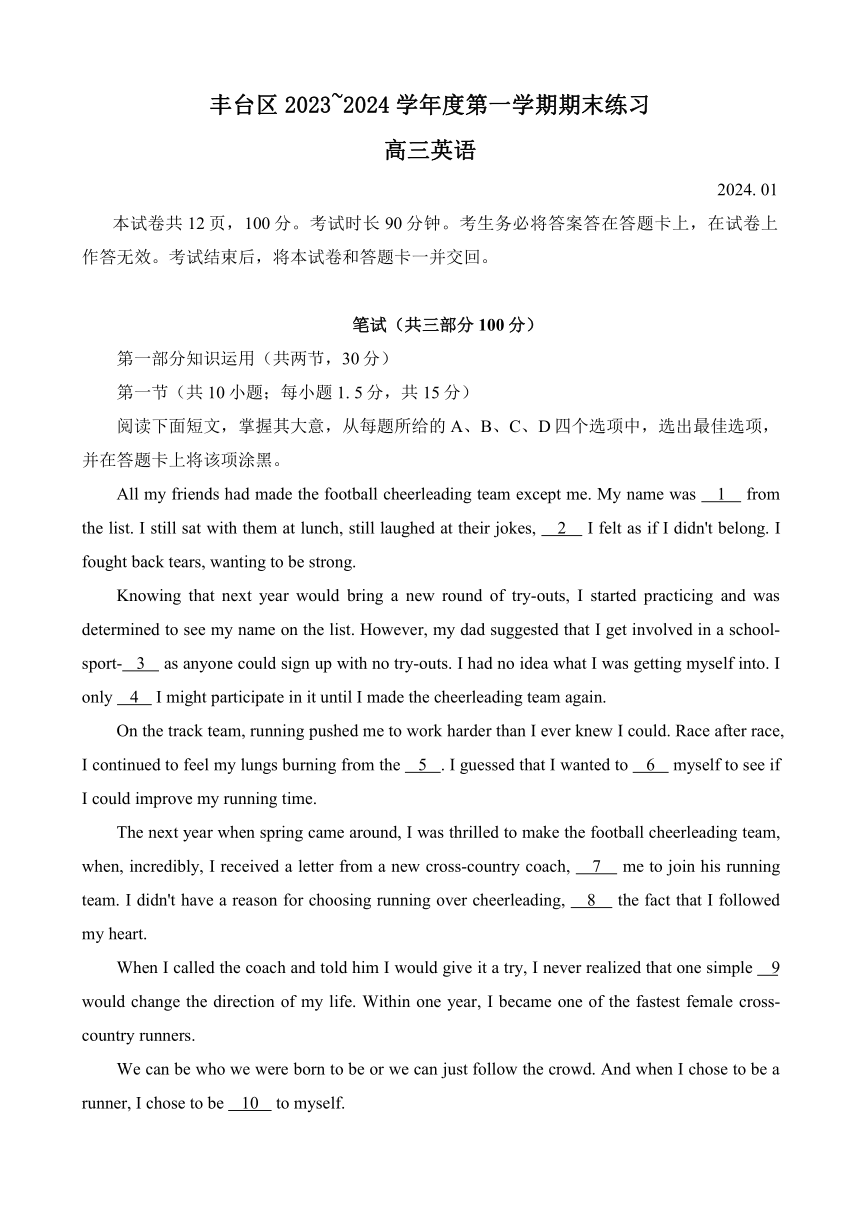 丰台区 2023~2024 学年度第一学期期末练习

高三英语

2024. 01

本试卷共 12 页，100 分。考试时长 90 分钟。考生务必将答案答在答题卡上，在试卷上作答无效。考试结束后，将本试卷和答题卡一并交回。

笔试（共三部分 100 分）

第一部分知识运用（共两节，30 分）

第一节（共 10 小题；每小题 1. 5 分，共 15 分）

阅读下面短文，掌握其大意，从每题所给的 A、B、C、D 四个选项中，选出最佳选项，并在答题卡上将该项涂黑。

All my friends had made the football cheerleading team except me. My name was __1__ from the list. I still sat with them at lunch, still laughed at their jokes, __2__ I felt as if I didn't belong. I fought back tears, wanting to be strong.

Knowing that next year would bring a new round of try-outs, I started practicing and was determined to see my name on the list. However, my dad suggested that I get involved in a school-sport-__3__ as anyone could sign up with no try-outs. I had no idea what I was getting myself into. I only __4__ I might participate in it until I made the cheerleading team again.

On the track team, running pushed me to work harder than I ever knew I could. Race after race, I continued to feel my lungs burning from the __5__. I guessed that I wanted to __6__ myself to see if I could improve my running time.

The next year when spring came around, I was thrilled to make the football cheerleading team, when, incredibly, I received a letter from a new cross-country coach, __7__ me to join his running team. I didn't have a reason for choosing running over cheerleading, __8__ the fact that I followed my heart.

When I called the coach and told him I would give it a try, I never realized that one simple __9 would change the direction of my life. Within one year, I became one of the fastest female cross-country runners.

We can be who we were born to be or we can just follow the crowd. And when I chose to be a runner, I chose to be __10__ to myself.